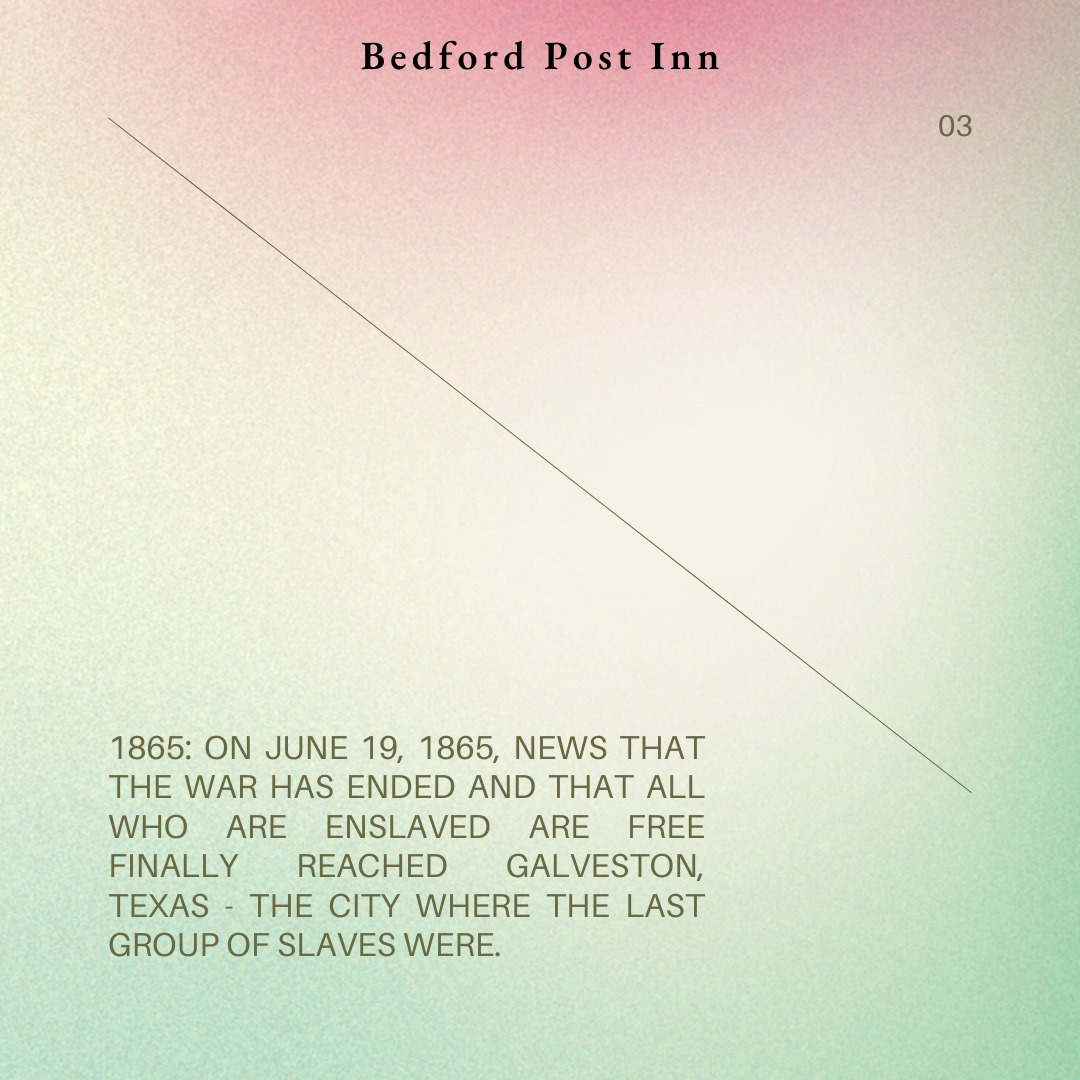 Bedford Post Inn

03

1865: ON JUNE 19, 1865, NEWS THAT THE WAR HAS ENDED AND THAT ALL WHO ARE ENSLAVED ARE FREE FINALLY REACHED GALVESTON, TEXAS - THE CITY WHERE THE LAST GROUP OF SLAVES WERE.